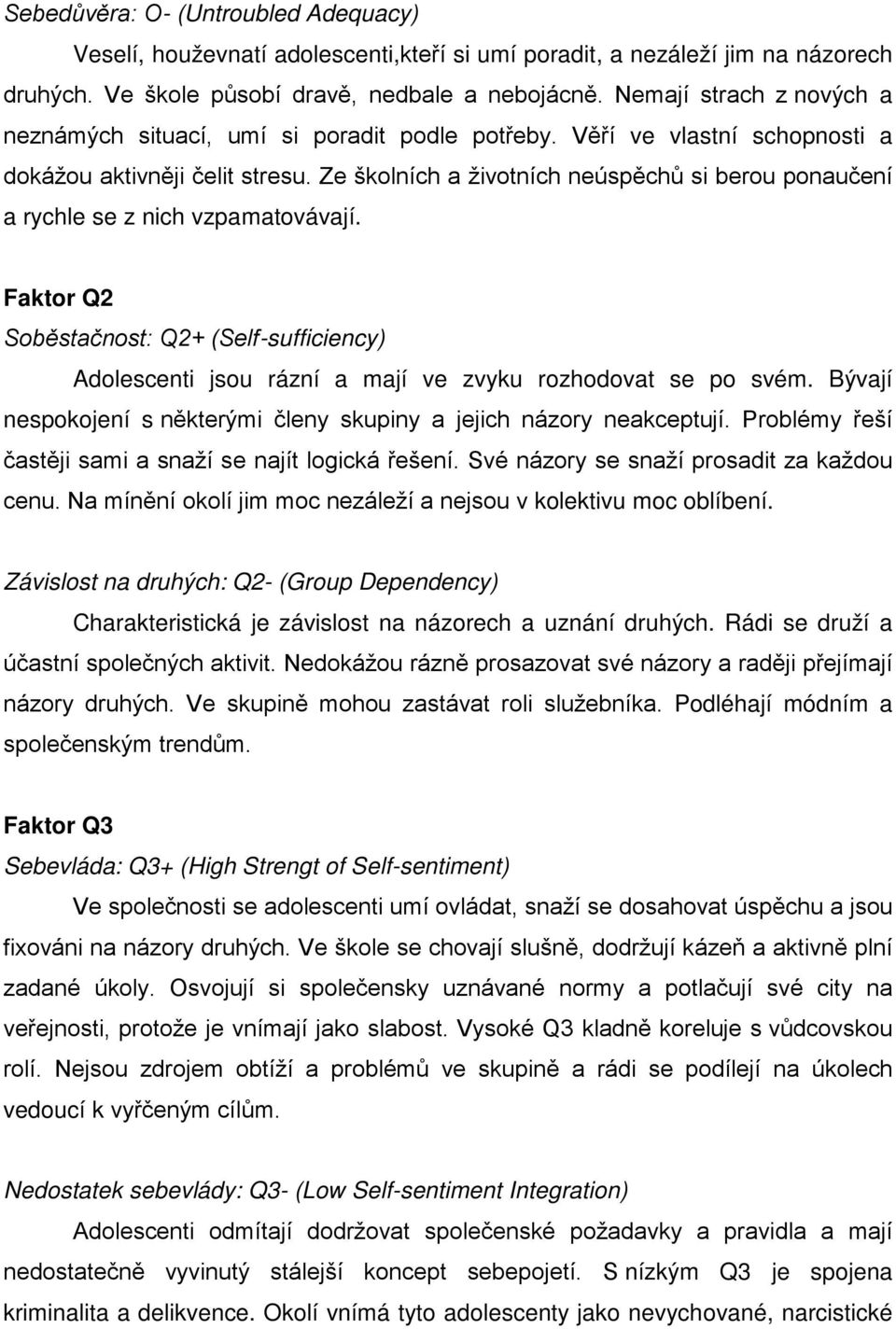 Sebedůvěra: O- (Untroubled Adequacy)

Veselí, houževnatí adolescenti,kteří si umí poradit, a nezáleží jim na názorech druhých. Ve škole působí dravě, nedbale a nebojácně. Nemají strach z nových a neznámých situací, umí si poradit podle potřeby. Věří ve vlastní schopnosti a dokážou aktivněji čelit stresu. Ze školních a životních neúspěchů si berou ponaučení a rychle se z nich vzpamatovávají.

Faktor Q2

Soběstačnost: Q2+ (Self-sufficiency)

Adolescenti jsou rázní a mají ve zvyku rozhodovat se po svém. Bývají nespokojení s některými členy skupiny a jejich názory neakceptují. Problémy řeší častěji sami a snaží se najít logická řešení. Své názory se snaží prosadit za každou cenu. Na mínění okolí jim moc nezáleží a nejsou v kolektivu moc oblíbení.

Závislost na druhých: Q2- (Group Dependency)

Charakteristická je závislost na názorech a uznání druhých. Rádi se druží a účastní společných aktivit. Nedokážou rázně prosazovat své názory a raději přejímají názory druhých. Ve skupině mohou zastávat roli služebníka. Podléhají módním a společenským trendům.

Faktor Q3

Sebevláda: Q3+ (High Strengt of Self-sentiment)

Ve společnosti se adolescenti umí ovládat, snaží se dosahovat úspěchu a jsou fixováni na názory druhých. Ve škole se chovají slušně, dodržují kázeň a aktivně plní zadané úkoly. Osvojují si společensky uznávané normy a potlačují své city na veřejnosti, protože je vnímají jako slabost. Vysoké Q3 kladně koreluje s vůdcovskou rolí. Nejsou zdrojem obtíží a problémů ve skupině a rádi se podílejí na úkolech vedoucí k vyřčeným cílům.

Nedostatek sebevlády: Q3- (Low Self-sentiment Integration)

Adolescenti odmítají dodržovat společenské požadavky a pravidla a mají nedostatečně vyvinutý stálejší koncept sebepojetí. S nízkým Q3 je spojena kriminalita a delikvence. Okolí vnímá tyto adolescenty jako nevychované, narcistické